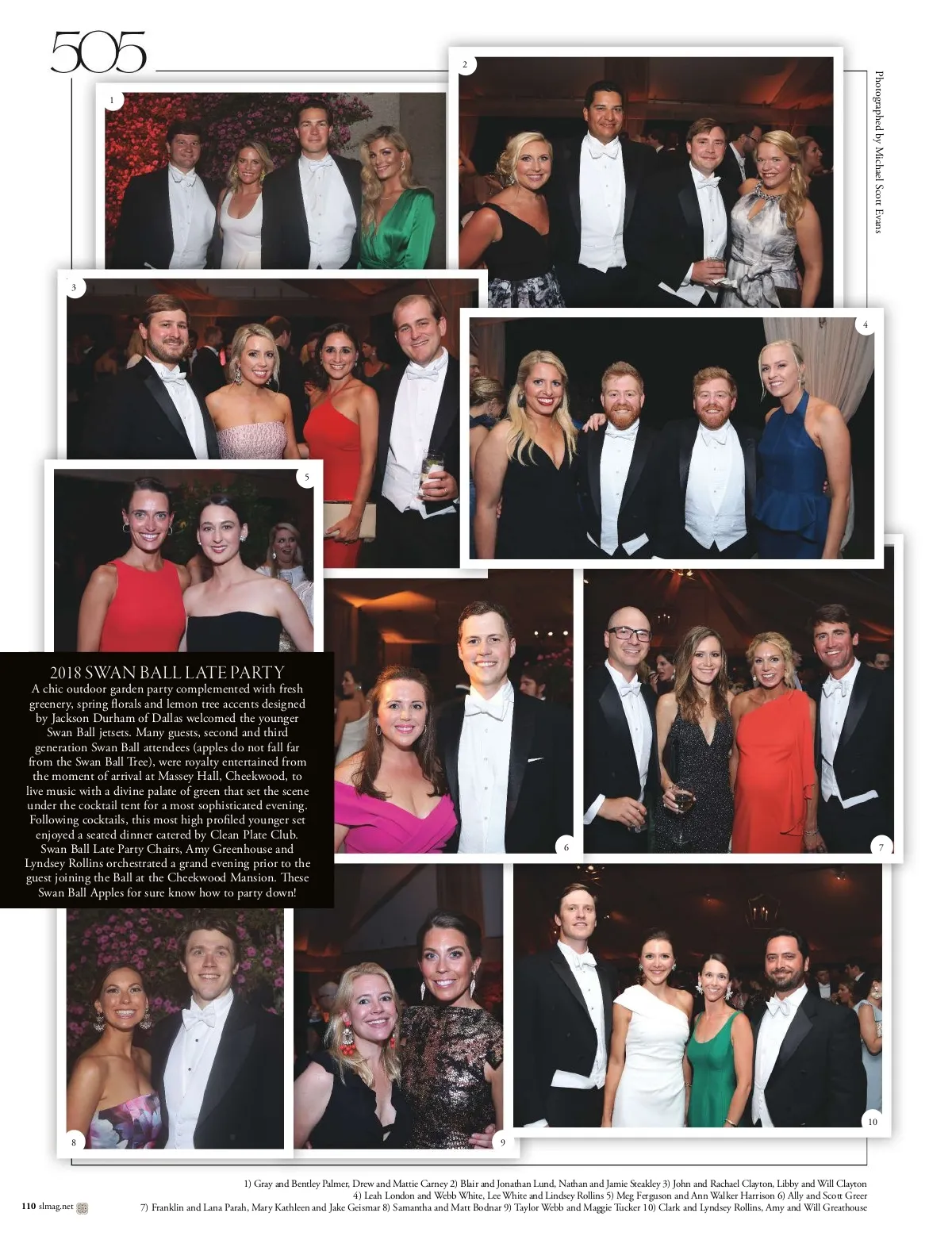 505

Photographed by Michael Scott Evans

1

2

3

4

5

2018 SWAN BALL LATE PARTY

A chic outdoor garden party complemented with fresh greenery, spring florals and lemon tree accents designed by Jackson Durham of Dallas welcomed the younger Swan Ball jetsets. Many guests, second and third generation Swan Ball attendees (apples do not fall far from the Swan Ball Tree), were royalty entertained from the moment of arrival at Massey Hall, Cheekwood, to live music with a divine palate of green that set the scene under the cocktail tent for a most sophisticated evening. Following cocktails, this most high profiled younger set enjoyed a seated dinner catered by Clean Plate Club. Swan Ball Late Party Chairs, Amy Greenhouse and Lyndsey Rollins orchestrated a grand evening prior to the guest joining the Ball at the Cheekwood Mansion. These Swan Ball Apples for sure know how to party down!

6

7

8

9

10

1) Gray and Bentley Palmer, Drew and Mattie Carney 2) Blair and Jonathan Lund, Nathan and Jamie Steakley 3) John and Rachael Clayton, Libby and Will Clayton 4) Leah London and Webb White, Lee White and Lindsey Rollins 5) Meg Ferguson and Ann Walker Harrison 6) Ally and Scott Greer 7) Franklin and Lana Parah, Mary Kathleen and Jake Geismar 8) Samantha and Matt Bodnar 9) Taylor Webb and Maggie Tucker 10) Clark and Lyndsey Rollins, Amy and Will Greathouse

110 slmag.net